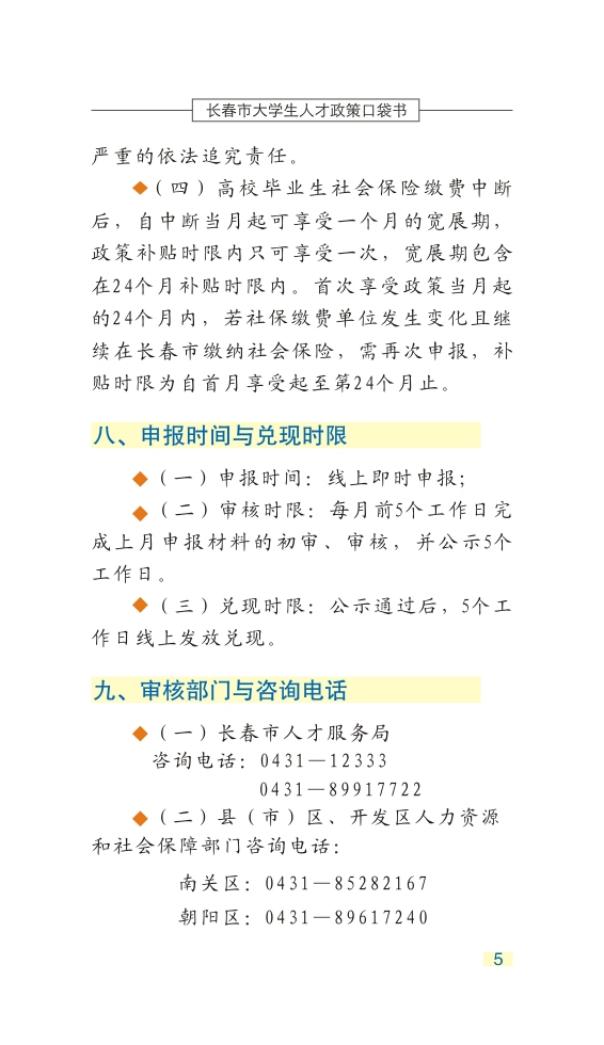 长春市大学生人才政策口袋书

严重的依法追究责任。

◆（四）高校毕业生社会保险缴费中断后，自中断当月起可享受一个月的宽展期，政策补贴时限内只可享受一次，宽展期包含在24个月补贴时限内。首次享受政策当月起的24个月内，若社保缴费单位发生变化且继续在长春市缴纳社会保险，需再次申报，补贴时限为自首月享受起至第24个月止。

八、申报时间与兑现时限

◆（一）申报时间：线上即时申报；

◆（二）审核时限：每月前5个工作日完成上月申报材料的初审、审核，并公示5个工作日。

◆（三）兑现时限：公示通过后，5个工作日线上发放兑现。

九、审核部门与咨询电话

◆（一）长春市人才服务局
咨询电话：0431—12333
0431—89917722

◆（二）县（市）区、开发区人力资源和社会保障部门咨询电话：

南关区：0431—85282167
朝阳区：0431—89617240

5